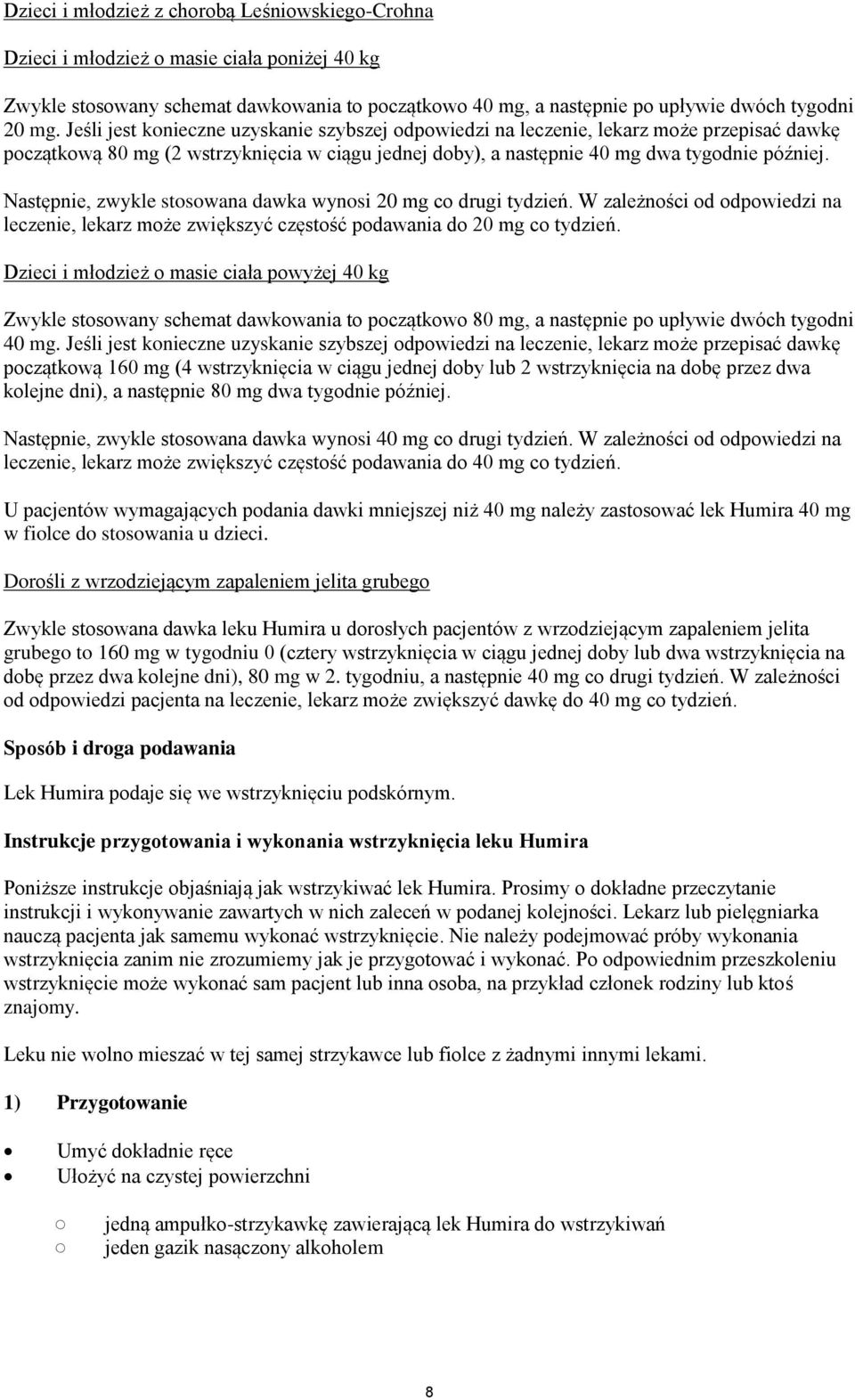 Dzieci i młodzież z chorobą Leśniowskiego-Crohna

Dzieci i młodzież o masie ciała poniżej 40 kg

Zwykle stosowany schemat dawkowania to początkowo 40 mg, a następnie po upływie dwóch tygodni 20 mg. Jeśli jest konieczne uzyskanie szybszej odpowiedzi na leczenie, lekarz może przepisać dawkę początkową 80 mg (2 wstrzyknięcia w ciągu jednej doby), a następnie 40 mg dwa tygodnie później.

Następnie, zwykle stosowana dawka wynosi 20 mg co drugi tydzień. W zależności od odpowiedzi na leczenie, lekarz może zwiększyć częstość podawania do 20 mg co tydzień.

Dzieci i młodzież o masie ciała powyżej 40 kg

Zwykle stosowany schemat dawkowania to początkowo 80 mg, a następnie po upływie dwóch tygodni 40 mg. Jeśli jest konieczne uzyskanie szybszej odpowiedzi na leczenie, lekarz może przepisać dawkę początkową 160 mg (4 wstrzyknięcia w ciągu jednej doby lub 2 wstrzyknięcia na dobę przez dwa kolejne dni), a następnie 80 mg dwa tygodnie później.

Następnie, zwykle stosowana dawka wynosi 40 mg co drugi tydzień. W zależności od odpowiedzi na leczenie, lekarz może zwiększyć częstość podawania do 40 mg co tydzień.

U pacjentów wymagających podania dawki mniejszej niż 40 mg należy zastosować lek Humira 40 mg w fiolce do stosowania u dzieci.

Dorośli z wrzodziejącym zapaleniem jelita grubego

Zwykle stosowana dawka leku Humira u dorosłych pacjentów z wrzodziejącym zapaleniem jelita grubego to 160 mg w tygodniu 0 (cztery wstrzyknięcia w ciągu jednej doby lub dwa wstrzyknięcia na dobę przez dwa kolejne dni), 80 mg w 2. tygodniu, a następnie 40 mg co drugi tydzień. W zależności od odpowiedzi pacjenta na leczenie, lekarz może zwiększyć dawkę do 40 mg co tydzień.

Sposób i droga podawania

Lek Humira podaje się we wstrzyknięciu podskórnym.

Instrukcje przygotowania i wykonania wstrzyknięcia leku Humira

Poniższe instrukcje objaśniają jak wstrzykiwać lek Humira. Prosimy o dokładne przeczytanie instrukcji i wykonywanie zawartych w nich zaleceń w podanej kolejności. Lekarz lub pielęgniarka nauczą pacjenta jak samemu wykonać wstrzyknięcie. Nie należy podejmować próby wykonania wstrzyknięcia zanim nie zrozumiemy jak je przygotować i wykonać. Po odpowiednim przeszkoleniu wstrzyknięcie może wykonać sam pacjent lub inna osoba, na przykład członek rodziny lub ktoś znajomy.

Leku nie wolno mieszać w tej samej strzykawce lub fiolce z żadnymi innymi lekami.

1) Przygotowanie

• Umyć dokładnie ręce
• Ułożyć na czystej powierzchni

○ jedną ampułko-strzykawkę zawierającą lek Humira do wstrzykiwań
○ jeden gazik nasączony alkoholem

8